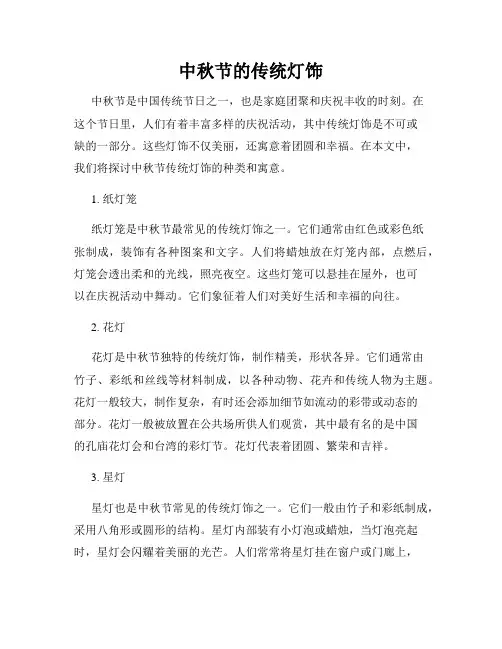 中秋节的传统灯饰

中秋节是中国传统节日之一，也是家庭团聚和庆祝丰收的时刻。在这个节日里，人们有着丰富多样的庆祝活动，其中传统灯饰是不可或缺的一部分。这些灯饰不仅美丽，还寓意着团圆和幸福。在本文中，我们将探讨中秋节传统灯饰的种类和寓意。

1. 纸灯笼

纸灯笼是中秋节最常见的传统灯饰之一。它们通常由红色或彩色纸张制成，装饰有各种图案和文字。人们将蜡烛放在灯笼内部，点燃后，灯笼会透出柔和的光线，照亮夜空。这些灯笼可以悬挂在屋外，也可以在庆祝活动中舞动。它们象征着人们对美好生活和幸福的向往。

2. 花灯

花灯是中秋节独特的传统灯饰，制作精美，形状各异。它们通常由竹子、彩纸和丝线等材料制成，以各种动物、花卉和传统人物为主题。花灯一般较大，制作复杂，有时还会添加细节如流动的彩带或动态的部分。花灯一般被放置在公共场所供人们观赏，其中最有名的是中国的孔庙花灯会和台湾的彩灯节。花灯代表着团圆、繁荣和吉祥。

3. 星灯

星灯也是中秋节常见的传统灯饰之一。它们一般由竹子和彩纸制成，采用八角形或圆形的结构。星灯内部装有小灯泡或蜡烛，当灯泡亮起时，星灯会闪耀着美丽的光芒。人们常常将星灯挂在窗户或门廊上，